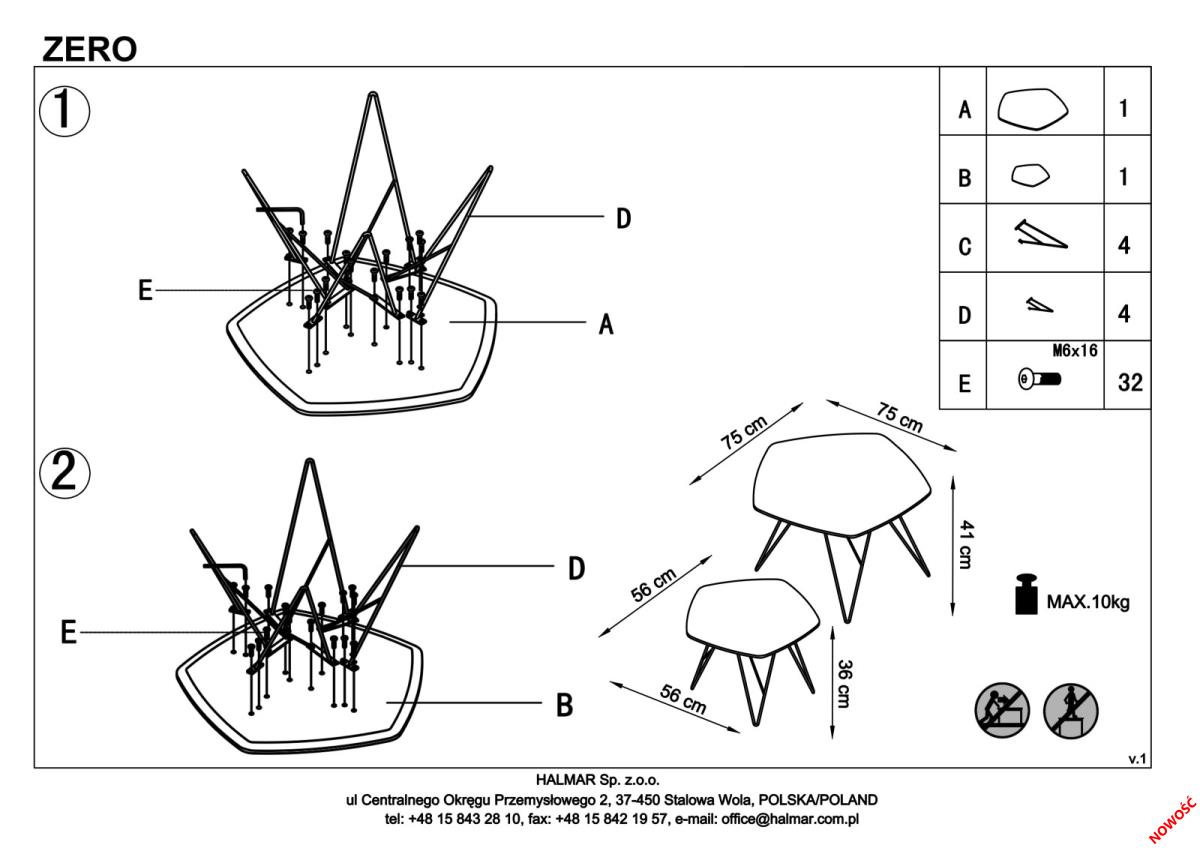 ZERO

1

D

E

A

2

D

E

B

| A | | 1 |
|---|---|---|
| B | | 1 |
| C | | 4 |
| D | | 4 |
| E | M6x16 | 32 |

75 cm

75 cm

41 cm

56 cm

56 cm

36 cm

MAX.10kg

v.1

HALMAR Sp. z.o.o.
ul Centralnego Okręgu Przemysłowego 2, 37-450 Stalowa Wola, POLSKA/POLAND
tel: +48 15 843 28 10, fax: +48 15 842 19 57, e-mail: office@halmar.com.pl

NOWOŚĆ